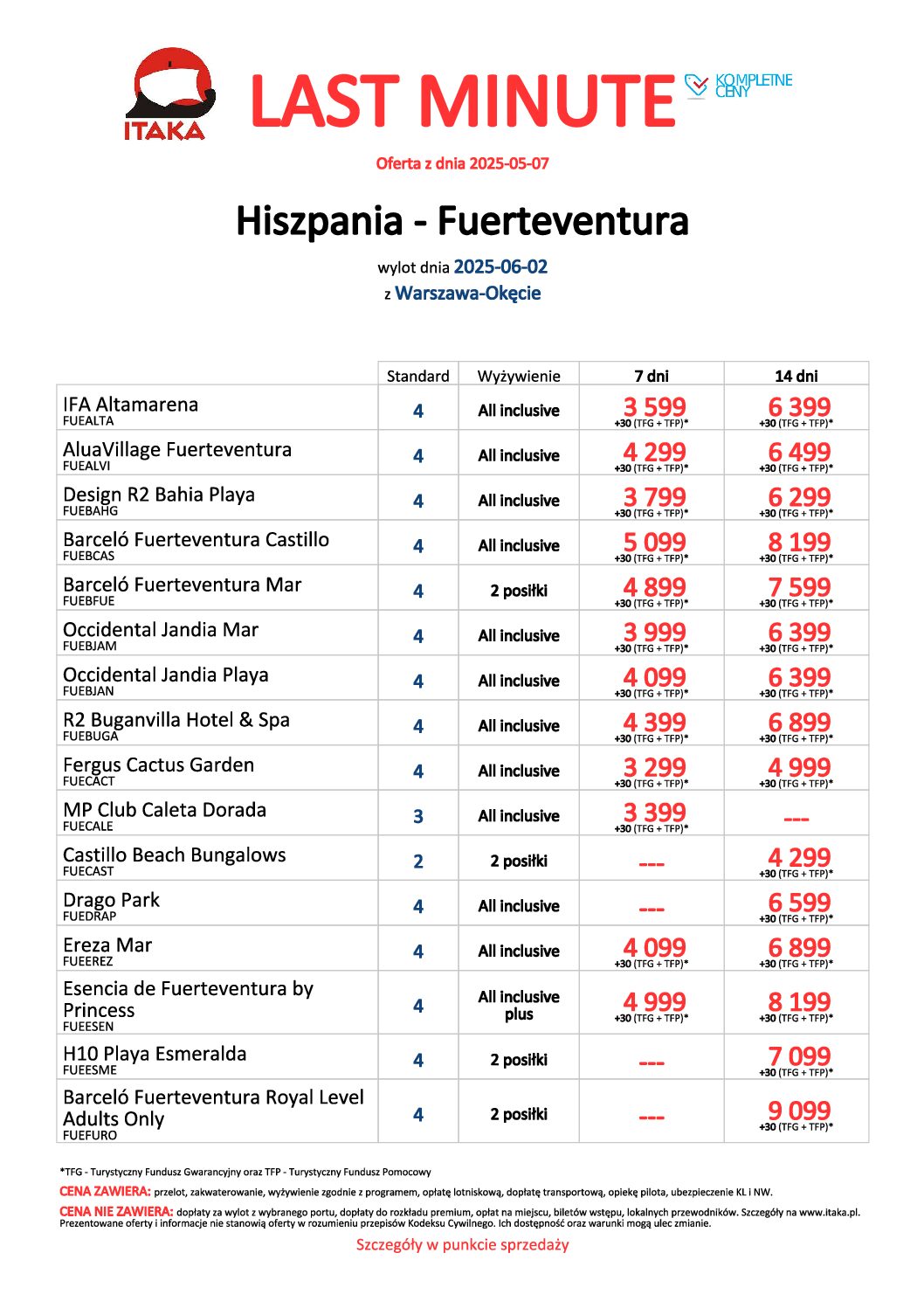 ITAKA

LAST MINUTE

KOMPLETNE CENY

Oferta z dnia 2025-05-07

Hiszpania - Fuerteventura

wylot dnia 2025-06-02
z Warszawa-Okęcie

| | Standard | Wyżywienie | 7 dni | 14 dni |
|---|---|---|---|---|
| IFA Altamarena FUEALTA | 4 | All inclusive | 3 599 +30 (TFG + TFP)* | 6 399 +30 (TFG + TFP)* |
| AluaVillage Fuerteventura FUEALVI | 4 | All inclusive | 4 299 +30 (TFG + TFP)* | 6 499 +30 (TFG + TFP)* |
| Design R2 Bahia Playa FUEBAHG | 4 | All inclusive | 3 799 +30 (TFG + TFP)* | 6 299 +30 (TFG + TFP)* |
| Barceló Fuerteventura Castillo FUEBCAS | 4 | All inclusive | 5 099 +30 (TFG + TFP)* | 8 199 +30 (TFG + TFP)* |
| Barceló Fuerteventura Mar FUEBFUE | 4 | 2 posiłki | 4 899 +30 (TFG + TFP)* | 7 599 +30 (TFG + TFP)* |
| Occidental Jandia Mar FUEBJAM | 4 | All inclusive | 3 999 +30 (TFG + TFP)* | 6 399 +30 (TFG + TFP)* |
| Occidental Jandia Playa FUEBJAN | 4 | All inclusive | 4 099 +30 (TFG + TFP)* | 6 399 +30 (TFG + TFP)* |
| R2 Buganvilla Hotel & Spa FUEBUGA | 4 | All inclusive | 4 399 +30 (TFG + TFP)* | 6 899 +30 (TFG + TFP)* |
| Fergus Cactus Garden FUECACT | 4 | All inclusive | 3 299 +30 (TFG + TFP)* | 4 999 +30 (TFG + TFP)* |
| MP Club Caleta Dorada FUECALE | 3 | All inclusive | 3 399 +30 (TFG + TFP)* | --- |
| Castillo Beach Bungalows FUECAST | 2 | 2 posiłki | --- | 4 299 +30 (TFG + TFP)* |
| Drago Park FUEDRAP | 4 | All inclusive | --- | 6 599 +30 (TFG + TFP)* |
| Ereza Mar FUEEREZ | 4 | All inclusive | 4 099 +30 (TFG + TFP)* | 6 899 +30 (TFG + TFP)* |
| Esencia de Fuerteventura by Princess FUEESEN | 4 | All inclusive plus | 4 999 +30 (TFG + TFP)* | 8 199 +30 (TFG + TFP)* |
| H10 Playa Esmeralda FUEESME | 4 | 2 posiłki | --- | 7 099 +30 (TFG + TFP)* |
| Barceló Fuerteventura Royal Level Adults Only FUEFURO | 4 | 2 posiłki | --- | 9 099 +30 (TFG + TFP)* |

*TFG - Turystyczny Fundusz Gwarancyjny oraz TFP - Turystyczny Fundusz Pomocowy

CENA ZAWIERA: przelot, zakwaterowanie, wyżywienie zgodnie z programem, opłatę lotniskową, dopłatę transportową, opiekę pilota, ubezpieczenie KL i NW.

CENA NIE ZAWIERA: dopłaty za wylot z wybranego portu, dopłaty do rozkładu premium, opłat na miejscu, biletów wstępu, lokalnych przewodników. Szczegóły na www.itaka.pl. Prezentowane oferty i informacje nie stanowią oferty w rozumieniu przepisów Kodeksu Cywilnego. Ich dostępność oraz warunki mogą ulec zmianie.

Szczegóły w punkcie sprzedaży